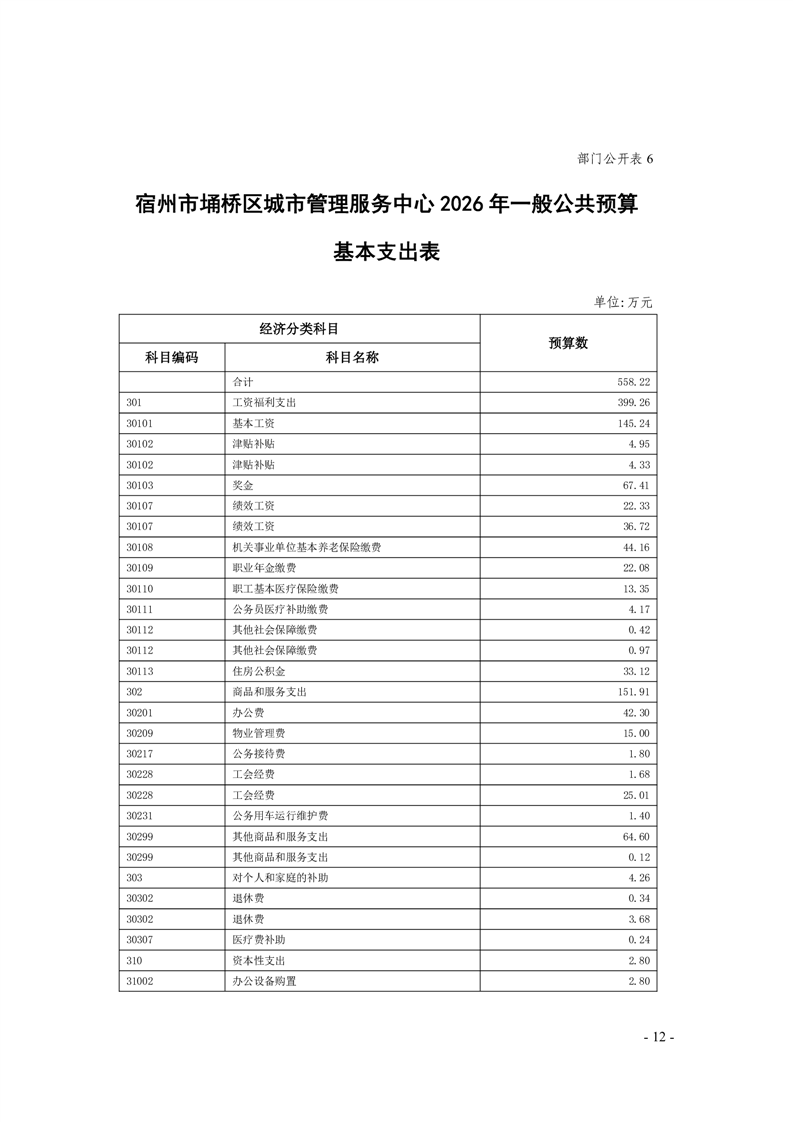 部门公开表 6

宿州市埇桥区城市管理服务中心 2026 年一般公共预算

基本支出表

单位:万元

| 经济分类科目 | | 预算数 |
|---|---|---|
| 科目编码 | 科目名称 | |
| | 合计 | 558.22 |
| 301 | 工资福利支出 | 399.26 |
| 30101 | 基本工资 | 145.24 |
| 30102 | 津贴补贴 | 4.95 |
| 30102 | 津贴补贴 | 4.33 |
| 30103 | 奖金 | 67.41 |
| 30107 | 绩效工资 | 22.33 |
| 30107 | 绩效工资 | 36.72 |
| 30108 | 机关事业单位基本养老保险缴费 | 44.16 |
| 30109 | 职业年金缴费 | 22.08 |
| 30110 | 职工基本医疗保险缴费 | 13.35 |
| 30111 | 公务员医疗补助缴费 | 4.17 |
| 30112 | 其他社会保障缴费 | 0.42 |
| 30112 | 其他社会保障缴费 | 0.97 |
| 30113 | 住房公积金 | 33.12 |
| 302 | 商品和服务支出 | 151.91 |
| 30201 | 办公费 | 42.30 |
| 30209 | 物业管理费 | 15.00 |
| 30217 | 公务接待费 | 1.80 |
| 30228 | 工会经费 | 1.68 |
| 30228 | 工会经费 | 25.01 |
| 30231 | 公务用车运行维护费 | 1.40 |
| 30299 | 其他商品和服务支出 | 64.60 |
| 30299 | 其他商品和服务支出 | 0.12 |
| 303 | 对个人和家庭的补助 | 4.26 |
| 30302 | 退休费 | 0.34 |
| 30302 | 退休费 | 3.68 |
| 30307 | 医疗费补助 | 0.24 |
| 310 | 资本性支出 | 2.80 |
| 31002 | 办公设备购置 | 2.80 |

- 12 -